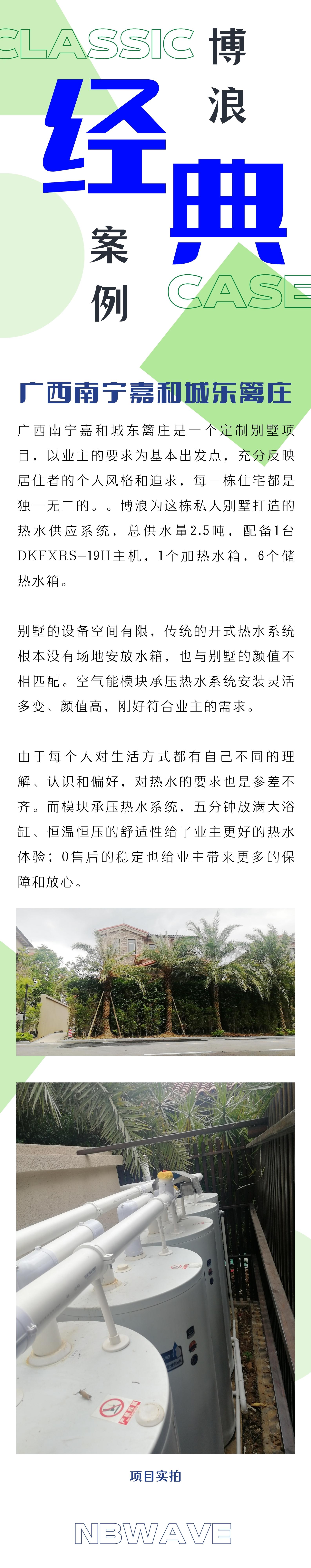 CLASSIC 博浪

经典

案例

CASE

广西南宁嘉和城东篱庄

广西南宁嘉和城东篱庄是一个定制别墅项目，以业主的要求为基本出发点，充分反映居住者的个人风格和追求，每一栋住宅都是独一无二的。。博浪为这栋私人别墅打造的热水供应系统，总供水量2.5吨，配备1台DKFXRS-19II主机，1个加热水箱，6个储热水箱。

别墅的设备空间有限，传统的开式热水系统根本没有场地安放水箱，也与别墅的颜值不相匹配。空气能模块承压热水系统安装灵活多变、颜值高，刚好符合业主的需求。

由于每个人对生活方式都有自己不同的理解、认识和偏好，对热水的要求也是参差不齐。而模块承压热水系统，五分钟放满大浴缸、恒温恒压的舒适性给了业主更好的热水体验；0售后的稳定也给业主带来更多的保障和放心。

项目实拍

NBWAVE